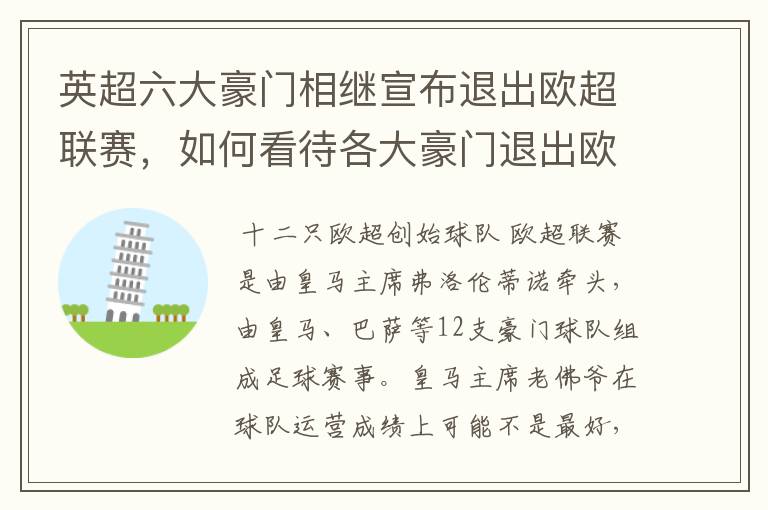 英超六大豪门相继宣布退出欧超联赛，如何看待各大豪门退出欧

十二只欧超创始球队 欧超联赛是由皇马主席弗洛伦蒂诺牵头，由皇马、巴萨等12支豪门球队组成足球赛事。皇马主席老佛爷在球队运营成绩上可能不是最好，